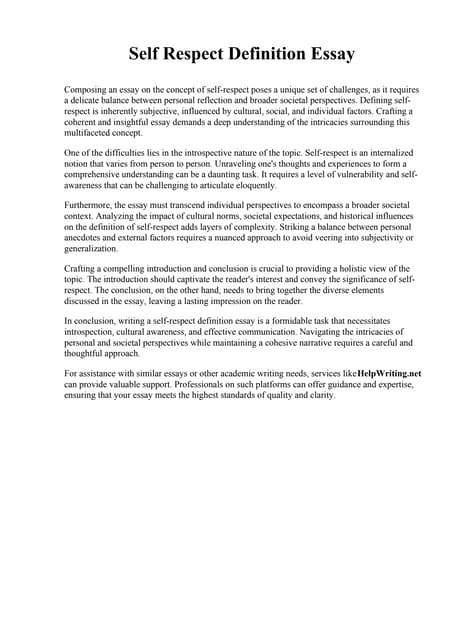 Self Respect Definition Essay

Composing an essay on the concept of self-respect poses a unique set of challenges, as it requires a delicate balance between personal reflection and broader societal perspectives. Defining self-respect is inherently subjective, influenced by cultural, social, and individual factors. Crafting a coherent and insightful essay demands a deep understanding of the intricacies surrounding this multifaceted concept.

One of the difficulties lies in the introspective nature of the topic. Self-respect is an internalized notion that varies from person to person. Unraveling one's thoughts and experiences to form a comprehensive understanding can be a daunting task. It requires a level of vulnerability and self-awareness that can be challenging to articulate eloquently.

Furthermore, the essay must transcend individual perspectives to encompass a broader societal context. Analyzing the impact of cultural norms, societal expectations, and historical influences on the definition of self-respect adds layers of complexity. Striking a balance between personal anecdotes and external factors requires a nuanced approach to avoid veering into subjectivity or generalization.

Crafting a compelling introduction and conclusion is crucial to providing a holistic view of the topic. The introduction should captivate the reader's interest and convey the significance of self-respect. The conclusion, on the other hand, needs to bring together the diverse elements discussed in the essay, leaving a lasting impression on the reader.

In conclusion, writing a self-respect definition essay is a formidable task that necessitates introspection, cultural awareness, and effective communication. Navigating the intricacies of personal and societal perspectives while maintaining a cohesive narrative requires a careful and thoughtful approach.

For assistance with similar essays or other academic writing needs, services like HelpWriting.net can provide valuable support. Professionals on such platforms can offer guidance and expertise, ensuring that your essay meets the highest standards of quality and clarity.